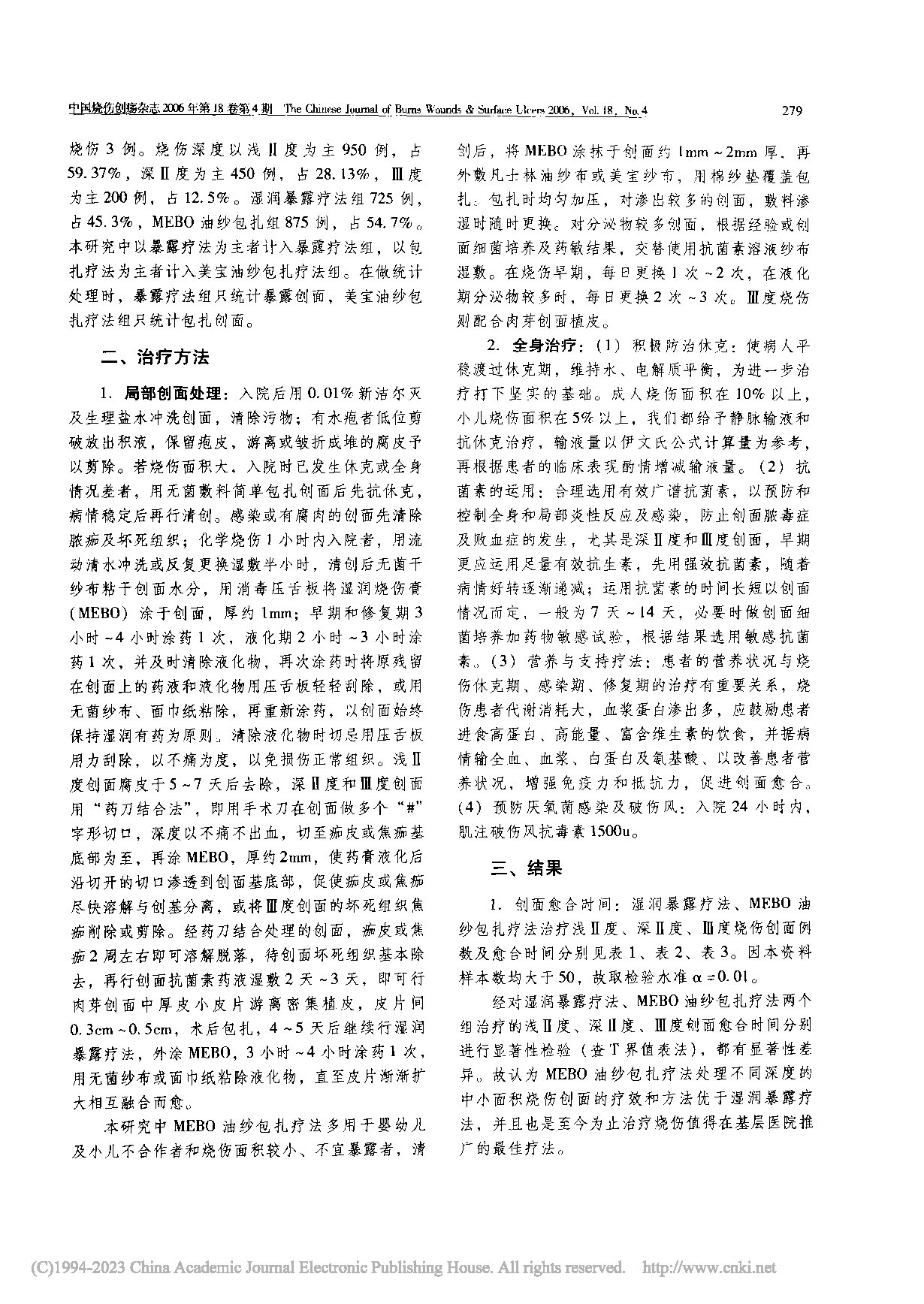 中国烧伤创疡杂志 2006 年第 18 卷第 4 期 The Chinese Journal of Burns Wounds & Surface Ulcers 2006, Vol. 18, No. 4　279

烧伤 3 例。烧伤深度以浅Ⅱ度为主 950 例，占 59.37%，深Ⅱ度为主 450 例，占 28.13%，Ⅲ度为主 200 例，占 12.5%。湿润暴露疗法组 725 例，占 45.3%，MEBO 油纱包扎组 875 例，占 54.7%。本研究中以暴露疗法为主者计入暴露疗法组，以包扎疗法为主者计入美宝油纱包扎疗法组。在做统计处理时，暴露疗法组只统计暴露创面，美宝油纱包扎疗法组只统计包扎创面。

二、治疗方法

1. 局部创面处理：入院后用 0.01% 新洁尔灭及生理盐水冲洗创面，清除污物；有水疱者低位剪破放出积液，保留疱皮，游离或皱折成堆的腐皮予以剪除。若烧伤面积大，入院时已发生休克或全身情况差者，用无菌敷料简单包扎创面后先抗休克，病情稳定后再行清创。感染或有腐肉的创面先清除脓痂及坏死组织；化学烧伤 1 小时内入院者，用流动清水冲洗或反复更换湿敷半小时，清创后无菌干纱布粘干创面水分，用消毒压舌板将湿润烧伤膏（MEBO）涂于创面，厚约 1mm；早期和修复期 3 小时～4 小时涂药 1 次，液化期 2 小时～3 小时涂药 1 次，并及时清除液化物，再次涂药时将原残留在创面上的药液和液化物用压舌板轻轻刮除，或用无菌纱布、面巾纸粘除，再重新涂药，以创面始终保持湿润有药为原则。清除液化物时切忌用压舌板用力刮除，以不痛为度，以免损伤正常组织。浅Ⅱ度创面腐皮于 5～7 天后去除，深Ⅱ度和Ⅲ度创面用“药刀结合法”，即用手术刀在创面做多个“#”字形切口，深度以不痛不出血，切至痂皮或焦痂基底部为至，再涂 MEBO，厚约 2mm，使药膏液化后沿切开的切口渗透到创面基底部，促使痂皮或焦痂尽快溶解与创基分离，或将Ⅲ度创面的坏死组织焦痂削除或剪除。经药刀结合处理的创面，痂皮或焦痂 2 周左右即可溶解脱落，待创面坏死组织基本除去，再行创面抗菌素药液湿敷 2 天～3 天，即可行肉芽创面中厚皮小皮片游离密集植皮，皮片间 0.3cm～0.5cm，术后包扎，4～5 天后继续行湿润暴露疗法，外涂 MEBO，3 小时～4 小时涂药 1 次，用无菌纱布或面巾纸粘除液化物，直至皮片渐渐扩大相互融合而愈。

本研究中 MEBO 油纱包扎疗法多用于婴幼儿及小儿不合作者和烧伤面积较小、不宜暴露者，清创后，将 MEBO 涂抹于创面约 1mm～2mm 厚，再外敷凡士林油纱布或美宝纱布，用棉纱垫覆盖包扎。包扎时均匀加压，对渗出较多的创面，敷料渗湿时随时更换。对分泌物较多创面，根据经验或创面细菌培养及药敏结果，交替使用抗菌素溶液纱布湿敷。在烧伤早期，每日更换 1 次～2 次，在液化期分泌物较多时，每日更换 2 次～3 次。Ⅲ度烧伤则配合肉芽创面植皮。

2. 全身治疗：（1）积极防治休克：使病人平稳渡过休克期，维持水、电解质平衡，为进一步治疗打下坚实的基础。成人烧伤面积在 10% 以上，小儿烧伤面积在 5% 以上，我们都给予静脉输液和抗休克治疗，输液量以伊文氏公式计算量为参考，再根据患者的临床表现酌情增减输液量。（2）抗菌素的运用：合理选用有效广谱抗菌素，以预防和控制全身和局部炎性反应及感染，防止创面脓毒症及败血症的发生，尤其是深Ⅱ度和Ⅲ度创面，早期更应运用足量有效抗生素，先用强效抗菌素，随着病情好转逐渐递减；运用抗菌素的时间长短以创面情况而定，一般为 7 天～14 天，必要时做创面细菌培养加药物敏感试验，根据结果选用敏感抗菌素。（3）营养与支持疗法：患者的营养状况与烧伤休克期、感染期、修复期的治疗有重要关系，烧伤患者代谢消耗大，血浆蛋白渗出多，应鼓励患者进食高蛋白、高能量、富含维生素的饮食，并据病情输全血、血浆、白蛋白及氨基酸、以改善患者营养状况，增强免疫力和抵抗力，促进创面愈合。（4）预防厌氧菌感染及破伤风：入院 24 小时内，肌注破伤风抗毒素 1500u。

三、结果

1. 创面愈合时间：湿润暴露疗法、MEBO 油纱包扎疗法治疗浅Ⅱ度、深Ⅱ度、Ⅲ度烧伤创面例数及愈合时间分别见表 1、表 2、表 3。因本资料样本数均大于 50，故取检验水准 $\alpha=0.01$。

经对湿润暴露疗法、MEBO 油纱包扎疗法两个组治疗的浅Ⅱ度、深Ⅱ度、Ⅲ度创面愈合时间分别进行显著性检验（查 T 界值表法），都有显著性差异。故认为 MEBO 油纱包扎疗法处理不同深度的中小面积烧伤创面的疗效和方法优于湿润暴露疗法，并且也是至今为止治疗烧伤值得在基层医院推广的最佳疗法。

(C)1994-2023 China Academic Journal Electronic Publishing House. All rights reserved.　http://www.cnki.net